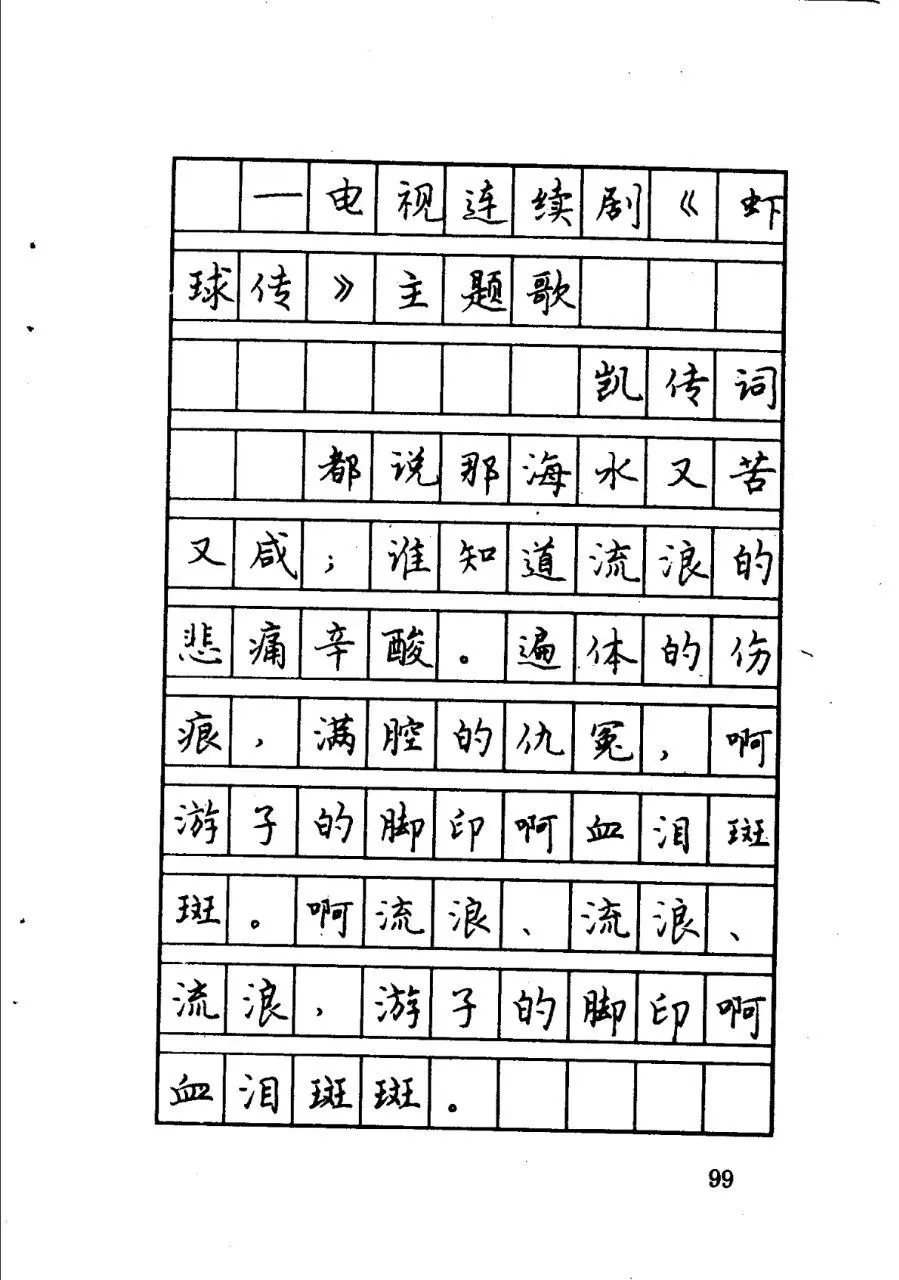 —电视连续剧《虾球传》主题歌

凯传词

都说那海水又苦又咸；谁知道流浪的悲痛辛酸。遍体的伤痕，满腔的仇冤，啊游子的脚印啊血泪斑斑。啊流浪、流浪、流浪，游子的脚印啊血泪斑斑。

99